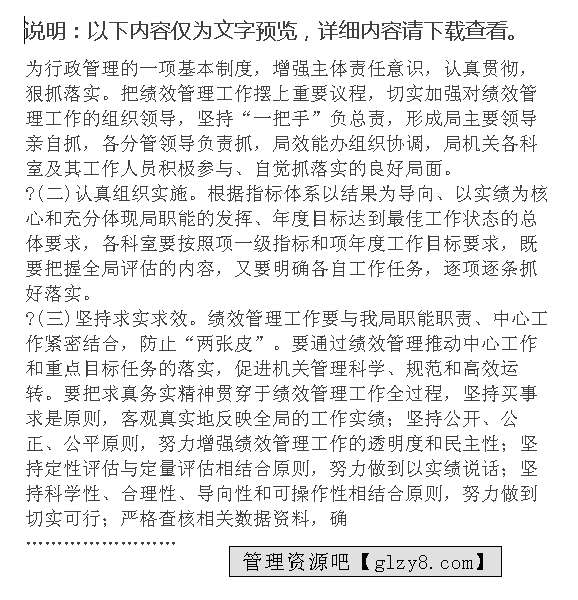 说明：以下内容仅为文字预览，详细内容请下载查看。

为行政管理的一项基本制度，增强主体责任意识，认真贯彻，狠抓落实。把绩效管理工作摆上重要议程，切实加强对绩效管理工作的组织领导，坚持“一把手”负总责，形成局主要领导亲自抓，各分管领导负责抓，局效能办组织协调，局机关各科室及其工作人员积极参与、自觉抓落实的良好局面。
?(二)认真组织实施。根据指标体系以结果为导向、以实绩为核心和充分体现局职能的发挥、年度目标达到最佳工作状态的总体要求，各科室要按照项一级指标和项年度工作目标要求，既要把握全局评估的内容，又要明确各自工作任务，逐项逐条抓好落实。
?(三)坚持求实求效。绩效管理工作要与我局职能职责、中心工作紧密结合，防止“两张皮”。要通过绩效管理推动中心工作和重点目标任务的落实，促进机关管理科学、规范和高效运转。要把求真务实精神贯穿于绩效管理工作全过程，坚持买事求是原则，客观真实地反映全局的工作实绩；坚持公开、公正、公平原则，努力增强绩效管理工作的透明度和民主性；坚持定性评估与定量评估相结合原则，努力做到以实绩说话；坚持科学性、合理性、导向性和可操作性相结合原则，努力做到切实可行；严格查核相关数据资料，确
........................

管理资源吧【glzy8.com】